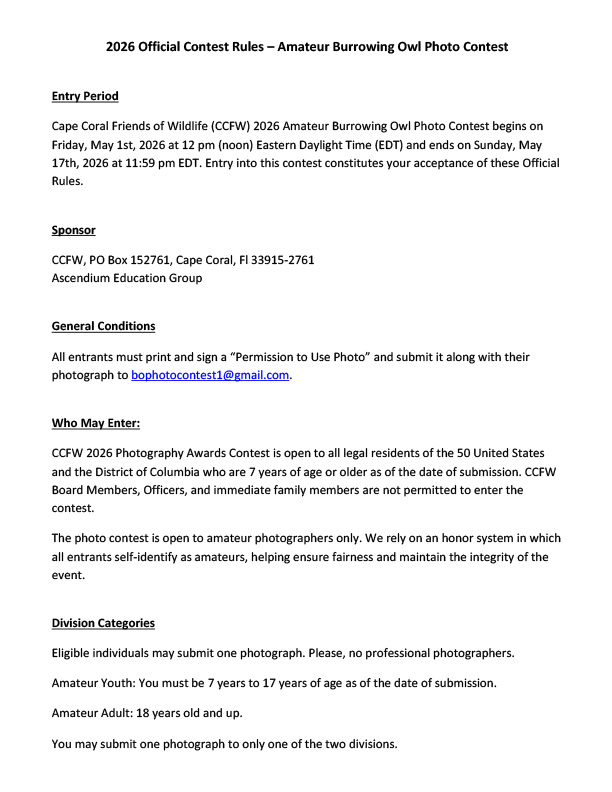 2026 Official Contest Rules – Amateur Burrowing Owl Photo Contest

Entry Period

Cape Coral Friends of Wildlife (CCFW) 2026 Amateur Burrowing Owl Photo Contest begins on Friday, May 1st, 2026 at 12 pm (noon) Eastern Daylight Time (EDT) and ends on Sunday, May 17th, 2026 at 11:59 pm EDT. Entry into this contest constitutes your acceptance of these Official Rules.

Sponsor

CCFW, PO Box 152761, Cape Coral, Fl 33915-2761
Ascendium Education Group

General Conditions

All entrants must print and sign a "Permission to Use Photo" and submit it along with their photograph to bophotocontest1@gmail.com.

Who May Enter:

CCFW 2026 Photography Awards Contest is open to all legal residents of the 50 United States and the District of Columbia who are 7 years of age or older as of the date of submission. CCFW Board Members, Officers, and immediate family members are not permitted to enter the contest.

The photo contest is open to amateur photographers only. We rely on an honor system in which all entrants self-identify as amateurs, helping ensure fairness and maintain the integrity of the event.

Division Categories

Eligible individuals may submit one photograph. Please, no professional photographers.

Amateur Youth: You must be 7 years to 17 years of age as of the date of submission.

Amateur Adult: 18 years old and up.

You may submit one photograph to only one of the two divisions.